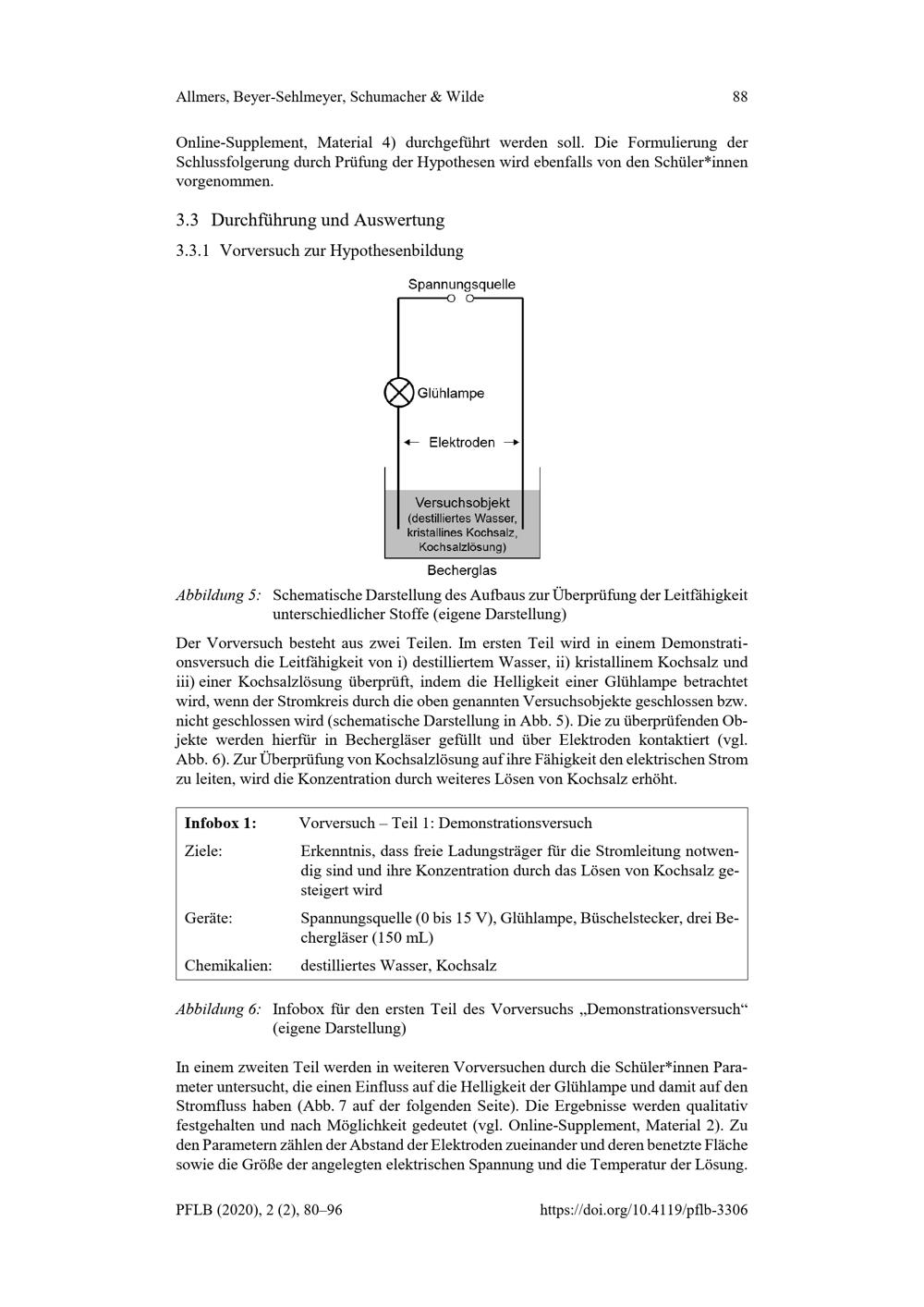 Allmers, Beyer-Sehlmeyer, Schumacher & Wilde 88

Online-Supplement, Material 4) durchgeführt werden soll. Die Formulierung der Schlussfolgerung durch Prüfung der Hypothesen wird ebenfalls von den Schüler*innen vorgenommen.

3.3 Durchführung und Auswertung

3.3.1 Vorversuch zur Hypothesenbildung

Spannungsquelle

Glühlampe

Elektroden

Versuchsobjekt (destilliertes Wasser, kristallines Kochsalz, Kochsalzlösung)

Becherglas

Abbildung 5: Schematische Darstellung des Aufbaus zur Überprüfung der Leitfähigkeit unterschiedlicher Stoffe (eigene Darstellung)

Der Vorversuch besteht aus zwei Teilen. Im ersten Teil wird in einem Demonstrationsversuch die Leitfähigkeit von i) destilliertem Wasser, ii) kristallinem Kochsalz und iii) einer Kochsalzlösung überprüft, indem die Helligkeit einer Glühlampe betrachtet wird, wenn der Stromkreis durch die oben genannten Versuchsobjekte geschlossen bzw. nicht geschlossen wird (schematische Darstellung in Abb. 5). Die zu überprüfenden Objekte werden hierfür in Bechergläser gefüllt und über Elektroden kontaktiert (vgl. Abb. 6). Zur Überprüfung von Kochsalzlösung auf ihre Fähigkeit den elektrischen Strom zu leiten, wird die Konzentration durch weiteres Lösen von Kochsalz erhöht.

| Infobox 1: | Vorversuch – Teil 1: Demonstrationsversuch |
|---|---|
| Ziele: | Erkenntnis, dass freie Ladungsträger für die Stromleitung notwendig sind und ihre Konzentration durch das Lösen von Kochsalz gesteigert wird |
| Geräte: | Spannungsquelle (0 bis 15 V), Glühlampe, Büschelstecker, drei Bechergläser (150 mL) |
| Chemikalien: | destilliertes Wasser, Kochsalz |

Abbildung 6: Infobox für den ersten Teil des Vorversuchs „Demonstrationsversuch“ (eigene Darstellung)

In einem zweiten Teil werden in weiteren Vorversuchen durch die Schüler*innen Parameter untersucht, die einen Einfluss auf die Helligkeit der Glühlampe und damit auf den Stromfluss haben (Abb. 7 auf der folgenden Seite). Die Ergebnisse werden qualitativ festgehalten und nach Möglichkeit gedeutet (vgl. Online-Supplement, Material 2). Zu den Parametern zählen der Abstand der Elektroden zueinander und deren benetzte Fläche sowie die Größe der angelegten elektrischen Spannung und die Temperatur der Lösung.

PFLB (2020), 2 (2), 80–96 https://doi.org/10.4119/pflb-3306